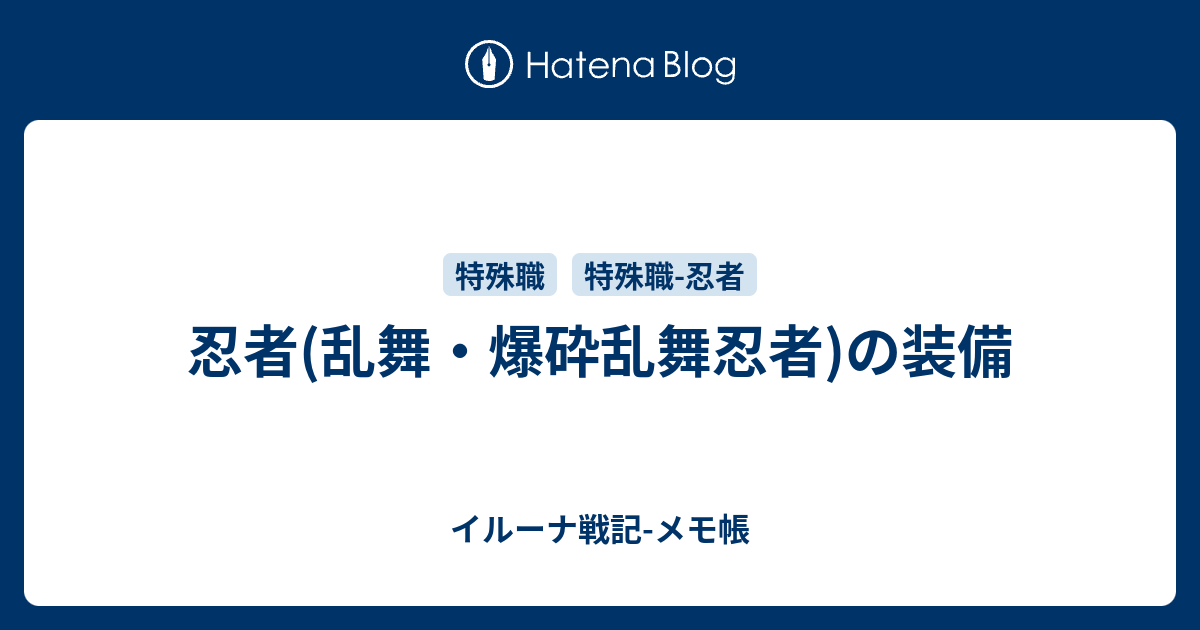 Hatena Blog

特殊職 特殊職-忍者

忍者(乱舞・爆砕乱舞忍者)の装備

イルーナ戦記-メモ帳